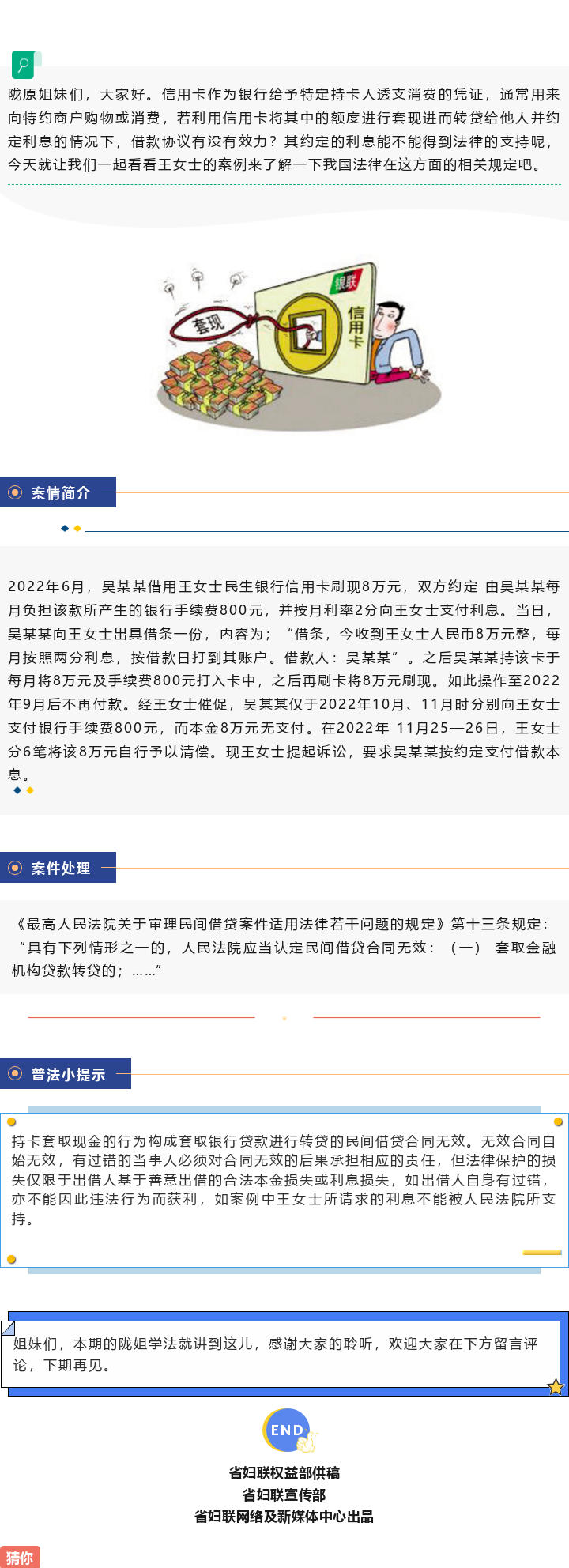 陇原姐妹们，大家好。信用卡作为银行给予特定持卡人透支消费的凭证，通常用来向特约商户购物或消费，若利用信用卡将其中的额度进行套现进而转贷给他人并约定利息的情况下，借款协议有没有效力？其约定的利息能不能得到法律的支持呢，今天就让我们一起看看王女士的案例来了解一下我国法律在这方面的相关规定吧。

套现

银联

信用卡

案情简介

2022年6月，吴某某借用王女士民生银行信用卡刷现8万元，双方约定 由吴某某每月负担该款所产生的银行手续费800元，并按月利率2分向王女士支付利息。当日，吴某某向王女士出具借条一份，内容为；“借条，今收到王女士人民币8万元整，每月按照两分利息，按借款日打到其账户。借款人：吴某某”。之后吴某某持该卡于每月将8万元及手续费800元打入卡中，之后再刷卡将8万元刷现。如此操作至2022年9月后不再付款。经王女士催促，吴某某仅于2022年10月、11月时分别向王女士支付银行手续费800元，而本金8万元无支付。在2022年 11月25—26日，王女士分6笔将该8万元自行予以清偿。现王女士提起诉讼，要求吴某某按约定支付借款本息。

案件处理

《最高人民法院关于审理民间借贷案件适用法律若干问题的规定》第十三条规定：“具有下列情形之一的，人民法院应当认定民间借贷合同无效：（一） 套取金融机构贷款转贷的；……”

普法小提示

持卡套取现金的行为构成套取银行贷款进行转贷的民间借贷合同无效。无效合同自始无效，有过错的当事人必须对合同无效的后果承担相应的责任，但法律保护的损失仅限于出借人基于善意出借的合法本金损失或利息损失，如出借人自身有过错，亦不能因此违法行为而获利，如案例中王女士所请求的利息不能被人民法院所支持。

姐妹们，本期的陇姐学法就讲到这儿，感谢大家的聆听，欢迎大家在下方留言评论，下期再见。

END

省妇联权益部供稿
省妇联宣传部
省妇联网络及新媒体中心出品

猜你